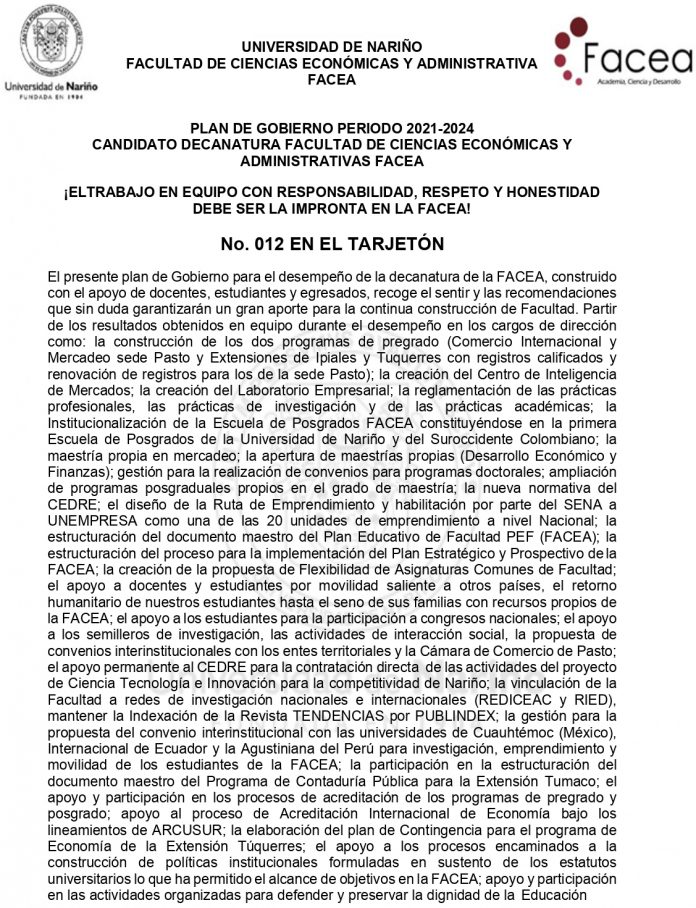 Universidad de Nariño
FUNDADA EN 1904

UNIVERSIDAD DE NARIÑO
FACULTAD DE CIENCIAS ECONÓMICAS Y ADMINISTRATIVA
FACEA

Facea
Academia, Ciencia y Desarrollo

PLAN DE GOBIERNO PERIODO 2021-2024
CANDIDATO DECANATURA FACULTAD DE CIENCIAS ECONÓMICAS Y ADMINISTRATIVAS FACEA

¡ELTRABAJO EN EQUIPO CON RESPONSABILIDAD, RESPETO Y HONESTIDAD DEBE SER LA IMPRONTA EN LA FACEA!

No. 012 EN EL TARJETÓN

El presente plan de Gobierno para el desempeño de la decanatura de la FACEA, construido con el apoyo de docentes, estudiantes y egresados, recoge el sentir y las recomendaciones que sin duda garantizarán un gran aporte para la continua construcción de Facultad. Partir de los resultados obtenidos en equipo durante el desempeño en los cargos de dirección como: la construcción de los dos programas de pregrado (Comercio Internacional y Mercadeo sede Pasto y Extensiones de Ipiales y Tuquerres con registros calificados y renovación de registros para los de la sede Pasto); la creación del Centro de Inteligencia de Mercados; la creación del Laboratorio Empresarial; la reglamentación de las prácticas profesionales, las prácticas de investigación y de las prácticas académicas; la Institucionalización de la Escuela de Posgrados FACEA constituyéndose en la primera Escuela de Posgrados de la Universidad de Nariño y del Suroccidente Colombiano; la maestría propia en mercadeo; la apertura de maestrías propias (Desarrollo Económico y Finanzas); gestión para la realización de convenios para programas doctorales; ampliación de programas posgraduales propios en el grado de maestría; la nueva normativa del CEDRE; el diseño de la Ruta de Emprendimiento y habilitación por parte del SENA a UNEMPRESA como una de las 20 unidades de emprendimiento a nivel Nacional; la estructuración del documento maestro del Plan Educativo de Facultad PEF (FACEA); la estructuración del proceso para la implementación del Plan Estratégico y Prospectivo de la FACEA; la creación de la propuesta de Flexibilidad de Asignaturas Comunes de Facultad; el apoyo a docentes y estudiantes por movilidad saliente a otros países, el retorno humanitario de nuestros estudiantes hasta el seno de sus familias con recursos propios de la FACEA; el apoyo a los estudiantes para la participación a congresos nacionales; el apoyo a los semilleros de investigación, las actividades de interacción social, la propuesta de convenios interinstitucionales con los entes territoriales y la Cámara de Comercio de Pasto; el apoyo permanente al CEDRE para la contratación directa de las actividades del proyecto de Ciencia Tecnología e Innovación para la competitividad de Nariño; la vinculación de la Facultad a redes de investigación nacionales e internacionales (REDICEAC y RIED), mantener la Indexación de la Revista TENDENCIAS por PUBLINDEX; la gestión para la propuesta del convenio interinstitucional con las universidades de Cuauhtémoc (México), Internacional de Ecuador y la Agustiniana del Perú para investigación, emprendimiento y movilidad de los estudiantes de la FACEA; la participación en la estructuración del documento maestro del Programa de Contaduría Pública para la Extensión Tumaco; el apoyo y participación en los procesos de acreditación de los programas de pregrado y posgrado; apoyo al proceso de Acreditación Internacional de Economía bajo los lineamientos de ARCUSUR; la elaboración del plan de Contingencia para el programa de Economía de la Extensión Túquerres; el apoyo a los procesos encaminados a la construcción de políticas institucionales formuladas en sustento de los estatutos universitarios lo que ha permitido el alcance de objetivos en la FACEA; apoyo y participación en las actividades organizadas para defender y preservar la dignidad de la Educación